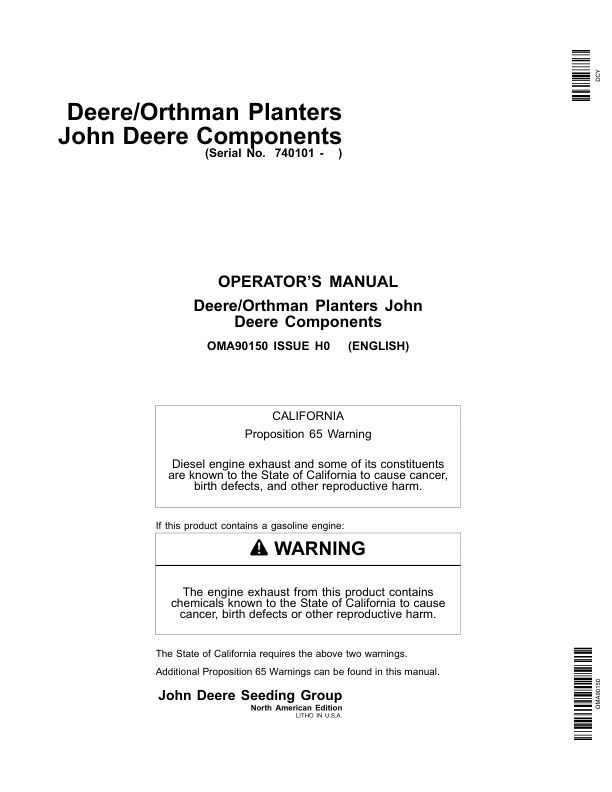 DCY

Deere/Orthman Planters
John Deere Components
(Serial No. 740101 - )

OPERATOR'S MANUAL
Deere/Orthman Planters John Deere Components
OMA90150 ISSUE H0 (ENGLISH)

CALIFORNIA
Proposition 65 Warning

Diesel engine exhaust and some of its constituents are known to the State of California to cause cancer, birth defects, and other reproductive harm.

If this product contains a gasoline engine:

WARNING

The engine exhaust from this product contains chemicals known to the State of California to cause cancer, birth defects or other reproductive harm.

The State of California requires the above two warnings.

Additional Proposition 65 Warnings can be found in this manual.

John Deere Seeding Group
North American Edition
LITHO IN U.S.A.

OMA90150